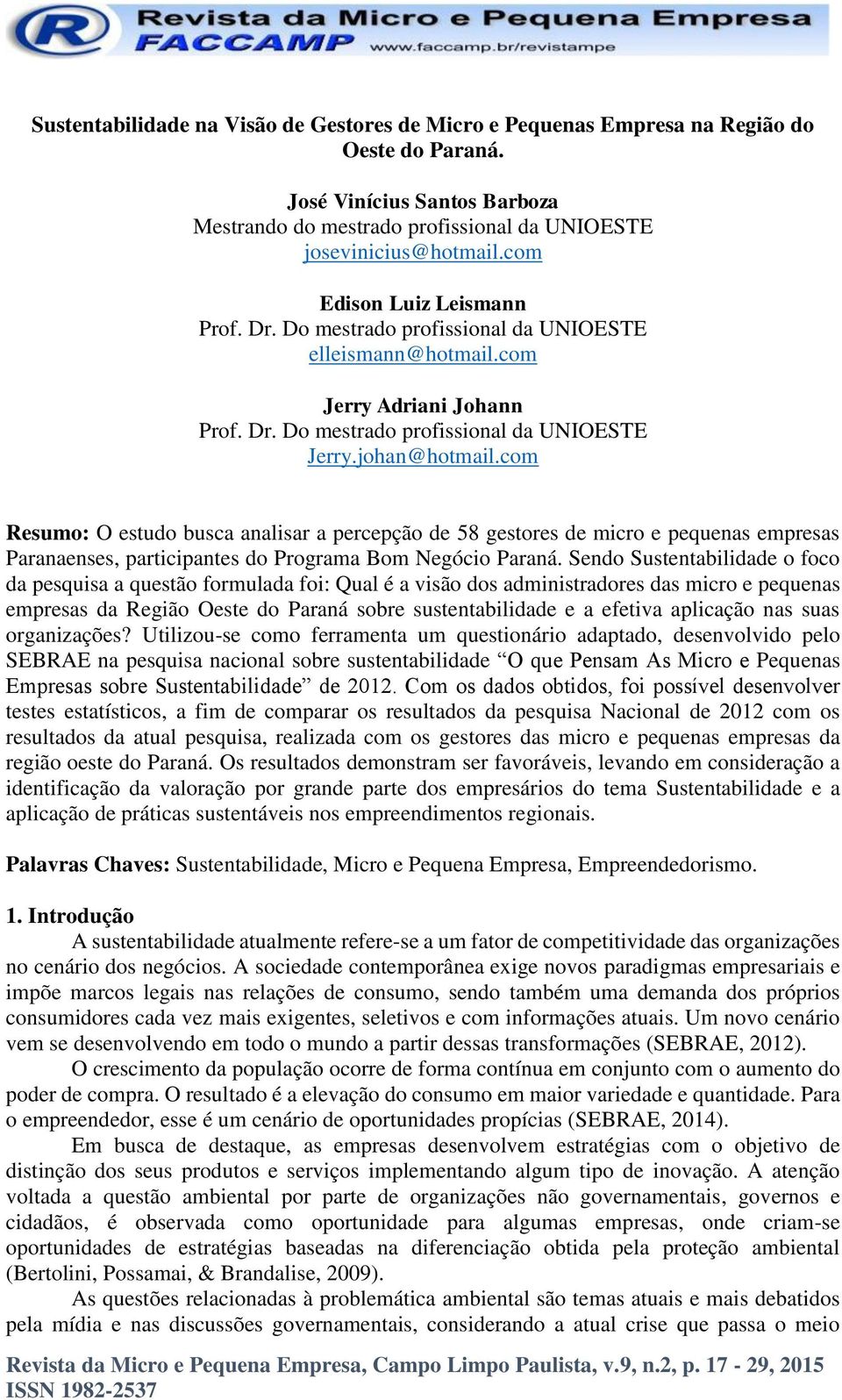 R Revista da Micro e Pequena Empresa
FACCAMP www.faccamp.br/revistampe

Sustentabilidade na Visão de Gestores de Micro e Pequenas Empresa na Região do Oeste do Paraná.

José Vinícius Santos Barboza
Mestrando do mestrado profissional da UNIOESTE
josevinicius@hotmail.com

Edison Luiz Leismann
Prof. Dr. Do mestrado profissional da UNIOESTE
elleismann@hotmail.com

Jerry Adriani Johann
Prof. Dr. Do mestrado profissional da UNIOESTE
Jerry.johan@hotmail.com

Resumo: O estudo busca analisar a percepção de 58 gestores de micro e pequenas empresas Paranaenses, participantes do Programa Bom Negócio Paraná. Sendo Sustentabilidade o foco da pesquisa a questão formulada foi: Qual é a visão dos administradores das micro e pequenas empresas da Região Oeste do Paraná sobre sustentabilidade e a efetiva aplicação nas suas organizações? Utilizou-se como ferramenta um questionário adaptado, desenvolvido pelo SEBRAE na pesquisa nacional sobre sustentabilidade “O que Pensam As Micro e Pequenas Empresas sobre Sustentabilidade” de 2012. Com os dados obtidos, foi possível desenvolver testes estatísticos, a fim de comparar os resultados da pesquisa Nacional de 2012 com os resultados da atual pesquisa, realizada com os gestores das micro e pequenas empresas da região oeste do Paraná. Os resultados demonstram ser favoráveis, levando em consideração a identificação da valoração por grande parte dos empresários do tema Sustentabilidade e a aplicação de práticas sustentáveis nos empreendimentos regionais.

Palavras Chaves: Sustentabilidade, Micro e Pequena Empresa, Empreendedorismo.

1. Introdução
A sustentabilidade atualmente refere-se a um fator de competitividade das organizações no cenário dos negócios. A sociedade contemporânea exige novos paradigmas empresariais e impõe marcos legais nas relações de consumo, sendo também uma demanda dos próprios consumidores cada vez mais exigentes, seletivos e com informações atuais. Um novo cenário vem se desenvolvendo em todo o mundo a partir dessas transformações (SEBRAE, 2012).
O crescimento da população ocorre de forma contínua em conjunto com o aumento do poder de compra. O resultado é a elevação do consumo em maior variedade e quantidade. Para o empreendedor, esse é um cenário de oportunidades propícias (SEBRAE, 2014).
Em busca de destaque, as empresas desenvolvem estratégias com o objetivo de distinção dos seus produtos e serviços implementando algum tipo de inovação. A atenção voltada a questão ambiental por parte de organizações não governamentais, governos e cidadãos, é observada como oportunidade para algumas empresas, onde criam-se oportunidades de estratégias baseadas na diferenciação obtida pela proteção ambiental (Bertolini, Possamai, & Brandalise, 2009).
As questões relacionadas à problemática ambiental são temas atuais e mais debatidos pela mídia e nas discussões governamentais, considerando a atual crise que passa o meio

Revista da Micro e Pequena Empresa, Campo Limpo Paulista, v.9, n.2, p. 17 - 29, 2015
ISSN 1982-2537